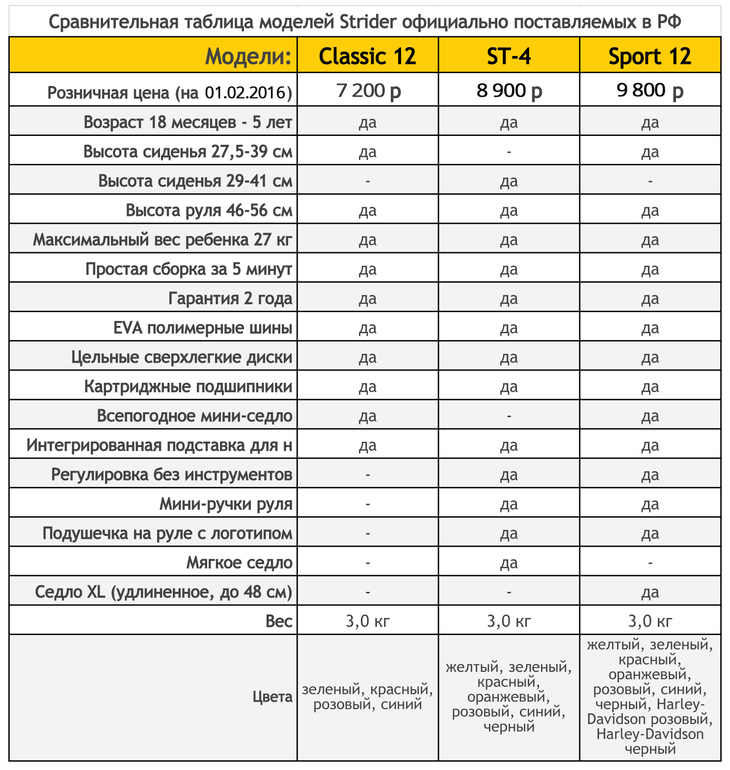 Сравнительная таблица моделей Strider официально поставляемых в РФ

| Модели: | Classic 12 | ST-4 | Sport 12 |
|---|---|---|---|
| Розничная цена (на 01.02.2016) | 7 200 р | 8 900 р | 9 800 р |
| Возраст 18 месяцев - 5 лет | да | да | да |
| Высота сиденья 27,5-39 см | да | - | да |
| Высота сиденья 29-41 см | - | да | - |
| Высота руля 46-56 см | да | да | да |
| Максимальный вес ребенка 27 кг | да | да | да |
| Простая сборка за 5 минут | да | да | да |
| Гарантия 2 года | да | да | да |
| EVA полимерные шины | да | да | да |
| Цельные сверхлегкие диски | да | да | да |
| Картриджные подшипники | да | да | да |
| Всепогодное мини-седло | да | - | да |
| Интегрированная подставка для н | да | да | да |
| Регулировка без инструментов | - | да | да |
| Мини-ручки руля | - | да | да |
| Подушечка на руле с логотипом | - | да | да |
| Мягкое седло | - | да | - |
| Седло XL (удлиненное, до 48 см) | - | - | да |
| Вес | 3,0 кг | 3,0 кг | 3,0 кг |
| Цвета | зеленый, красный, розовый, синий | желтый, зеленый, красный, оранжевый, розовый, синий, черный | желтый, зеленый, красный, оранжевый, розовый, синий, черный, Harley-Davidson розовый, Harley-Davidson черный |